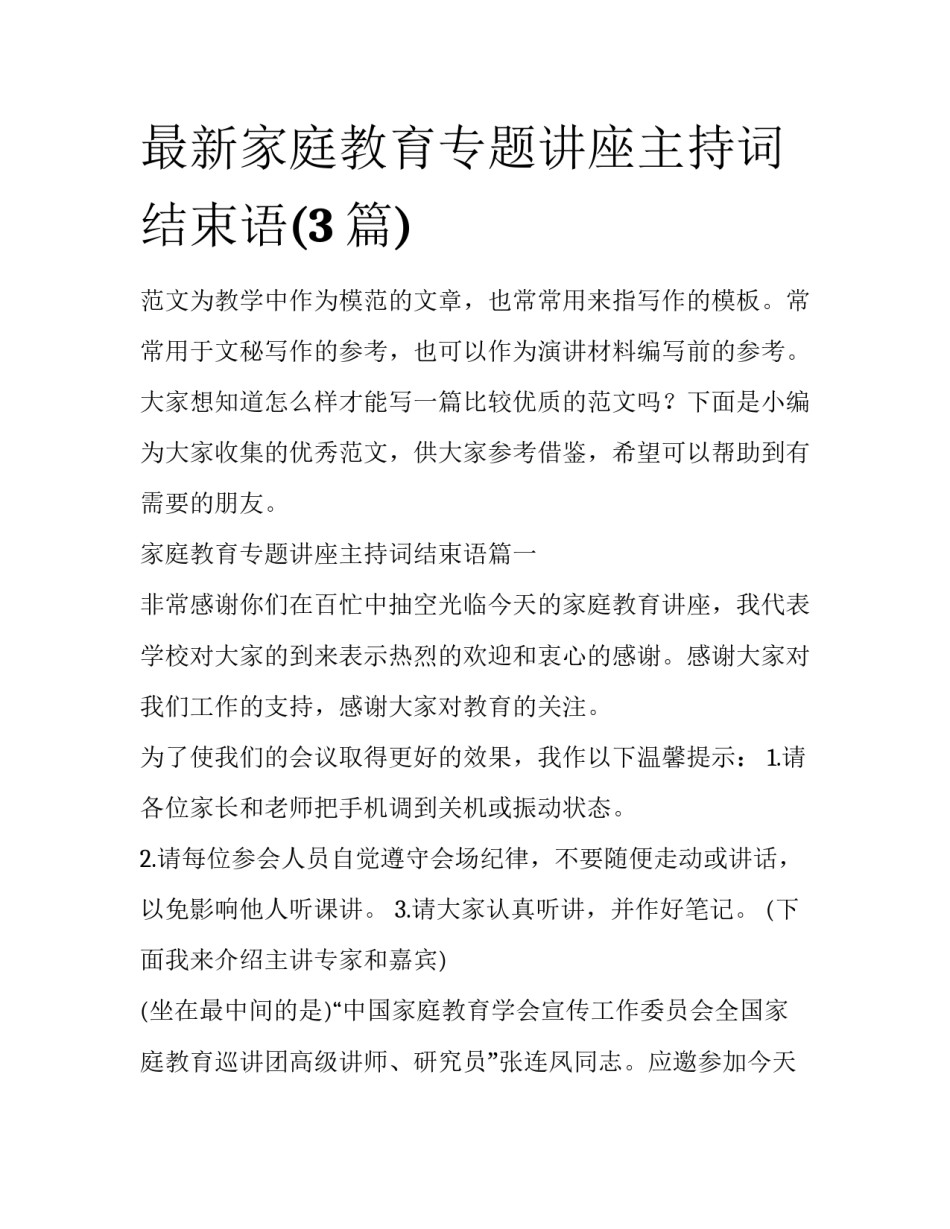 最新家庭教育专题讲座主持词结束语(3 篇)

范文为教学中作为模范的文章，也常常用来指写作的模板。常常用于文秘写作的参考，也可以作为演讲材料编写前的参考。大家想知道怎么样才能写一篇比较优质的范文吗？下面是小编为大家收集的优秀范文，供大家参考借鉴，希望可以帮助到有需要的朋友。

家庭教育专题讲座主持词结束语篇一

非常感谢你们在百忙中抽空光临今天的家庭教育讲座，我代表学校对大家的到来表示热烈的欢迎和衷心的感谢。感谢大家对我们工作的支持，感谢大家对教育的关注。

为了使我们的会议取得更好的效果，我作以下温馨提示： 1.请各位家长和老师把手机调到关机或振动状态。

2.请每位参会人员自觉遵守会场纪律，不要随便走动或讲话，以免影响他人听课讲。 3.请大家认真听讲，并作好笔记。 (下面我来介绍主讲专家和嘉宾)

(坐在最中间的是)“中国家庭教育学会宣传工作委员会全国家庭教育巡讲团高级讲师、研究员”张连凤同志。应邀参加今天